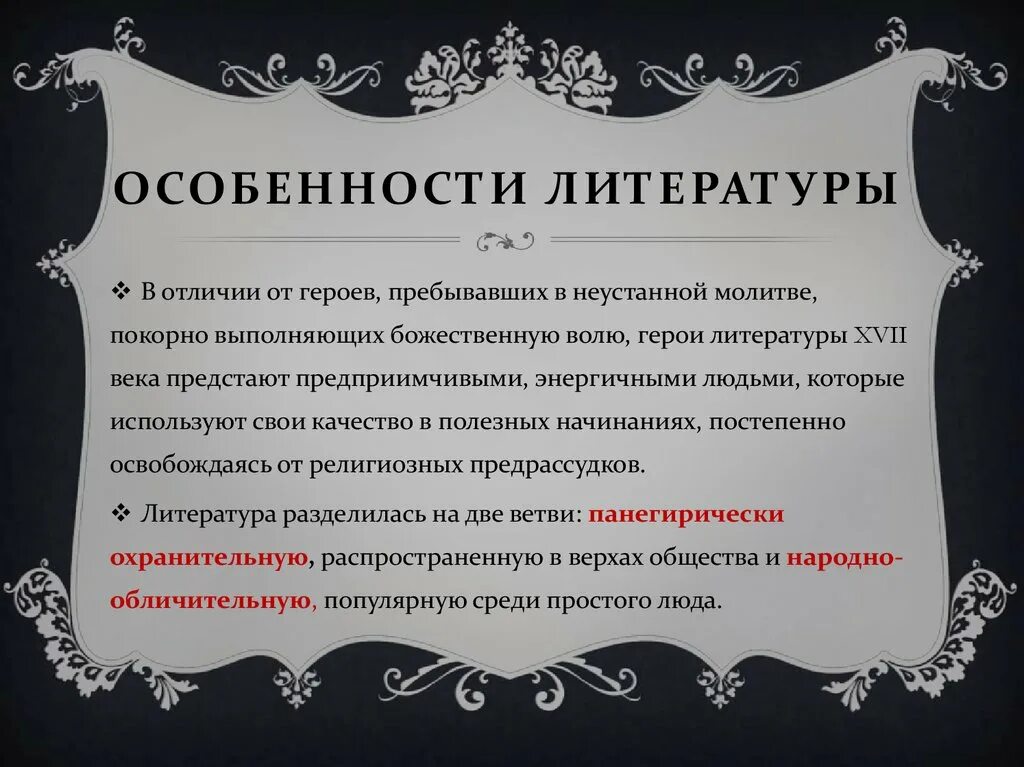 ОСОБЕННОСТИ ЛИТЕРАТУРЫ

❖ В отличии от героев, пребывавших в неустанной молитве, покорно выполняющих божественную волю, герои литературы XVII века предстают предприимчивыми, энергичными людьми, которые используют свои качество в полезных начинаниях, постепенно освобождаясь от религиозных предрассудков.

❖ Литература разделилась на две ветви: панегирически охранительную, распространенную в верхах общества и народно-обличительную, популярную среди простого люда.